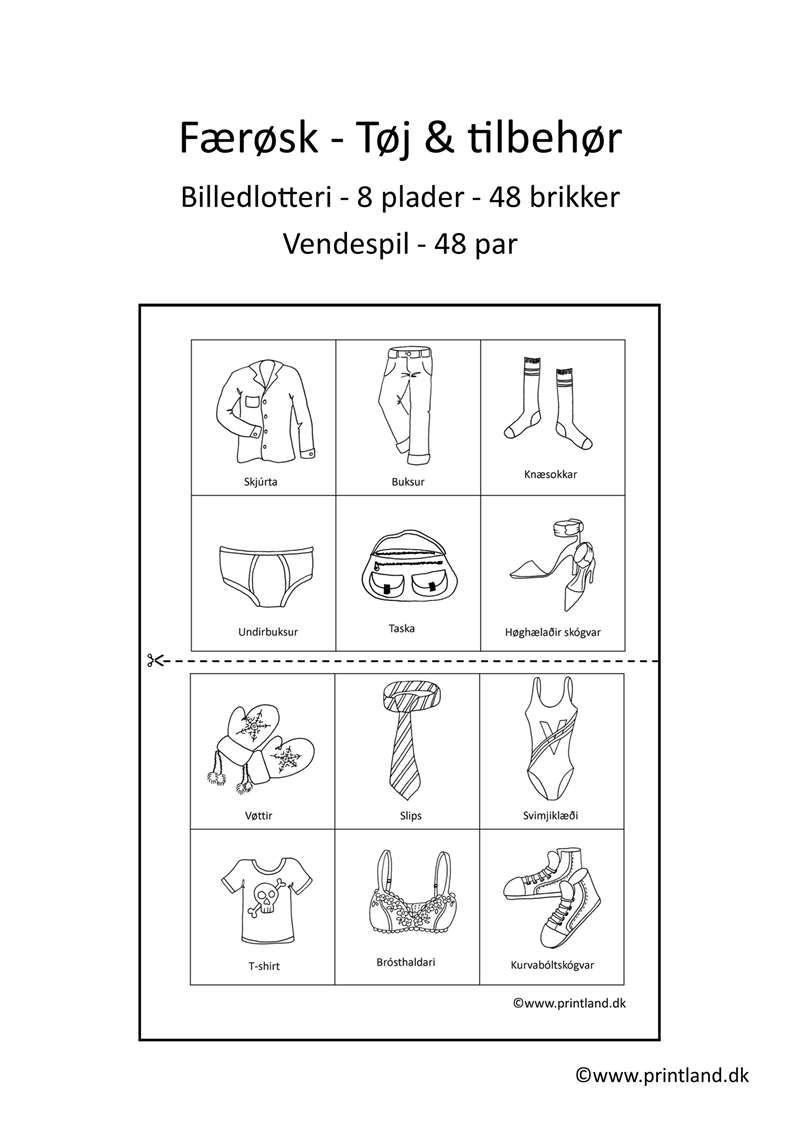 Færøsk - Tøj & tilbehør

Billedlotteri - 8 plader - 48 brikker

Vendespil - 48 par

| Skjúrta | Buksur | Knæsokkar |
|---|---|---|
| Undirbuksur | Taska | Høghælaðir skógvar |

| Vøttir | Slips | Svimjiklæði |
|---|---|---|
| T-shirt | Brósthaldari | Kurvabóltskógvar |

©www.printland.dk

©www.printland.dk